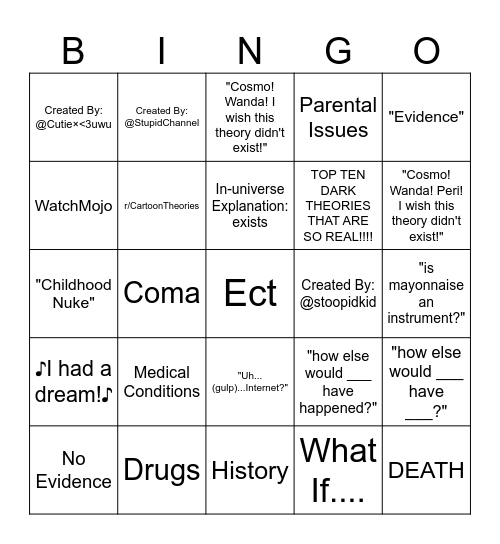 | B | I | N | G | O |
|---|---|---|---|---|
| Created By: @Cutie×<3uwu | Created By: @StupidChannel | "Cosmo! Wanda! I wish this theory didn't exist!" | Parental Issues | "Evidence" |
| WatchMojo | r/CartoonTheories | In-universe Explanation: exists | TOP TEN DARK THEORIES THAT ARE SO REAL!!!! | "Cosmo! Wanda! Peri! I wish this theory didn't exist!" |
| "Childhood Nuke" | Coma | Ect | Created By: @stoopidkid | "is mayonnaise an instrument?" |
| ♪I had a dream!♪ | Medical Conditions | "Uh... (gulp)...Internet?" | "how else would ___ have happened?" | "how else would ___ have ___?" |
| No Evidence | Drugs | History | What If.... | DEATH |